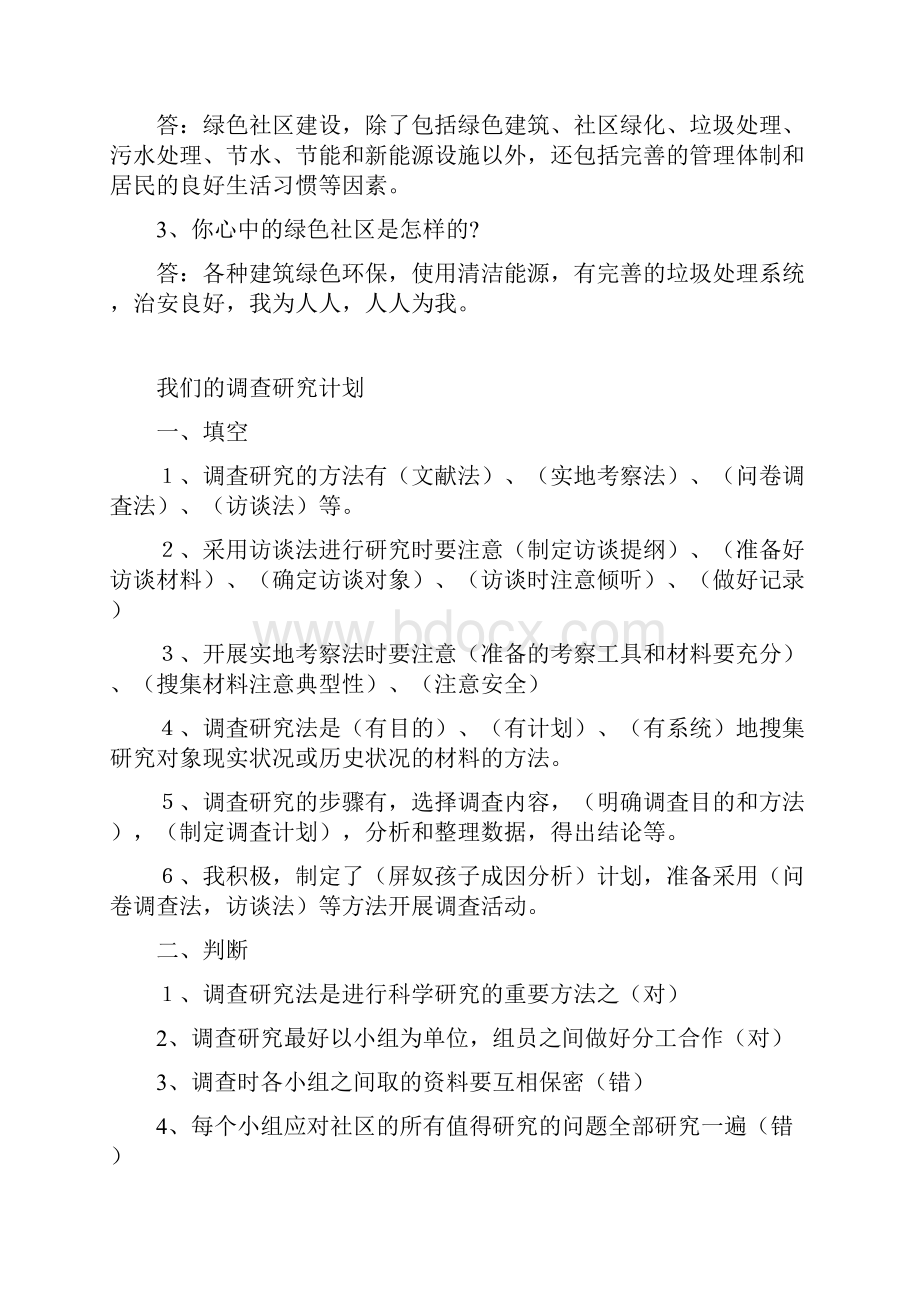 答：绿色社区建设，除了包括绿色建筑、社区绿化、垃圾处理、污水处理、节水、节能和新能源设施以外，还包括完善的管理体制和居民的良好生活习惯等因素。

3、你心中的绿色社区是怎样的?

答：各种建筑绿色环保，使用清洁能源，有完善的垃圾处理系统，治安良好，我为人人，人人为我。

我们的调查研究计划

一、填空

1、调查研究的方法有（文献法）、（实地考察法）、（问卷调查法）、（访谈法）等。

2、采用访谈法进行研究时要注意（制定访谈提纲）、（准备好访谈材料）、（确定访谈对象）、（访谈时注意倾听）、（做好记录）

3、开展实地考察法时要注意（准备的考察工具和材料要充分）、（搜集材料注意典型性）、（注意安全）

4、调查研究法是（有目的）、（有计划）、（有系统）地搜集研究对象现实状况或历史状况的材料的方法。

5、调查研究的步骤有，选择调查内容，（明确调查目的和方法），（制定调查计划），分析和整理数据，得出结论等。

6、我积极，制定了（屏奴孩子成因分析）计划，准备采用（问卷调查法，访谈法）等方法开展调查活动。

二、判断

1、调查研究法是进行科学研究的重要方法之（对）

2、调查研究最好以小组为单位，组员之间做好分工合作（对）

3、调查时各小组之间取的资料要互相保密（错）

4、每个小组应对社区的所有值得研究的问题全部研究一遍（错）

www.bdocx.com